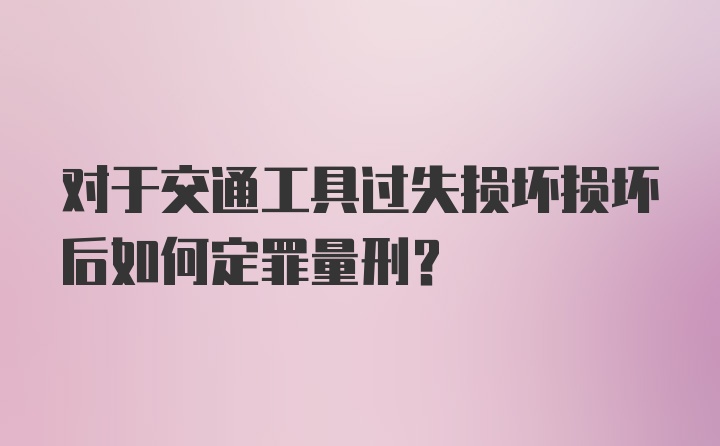 对于交通工具过失损坏损坏后如何定罪量刑？